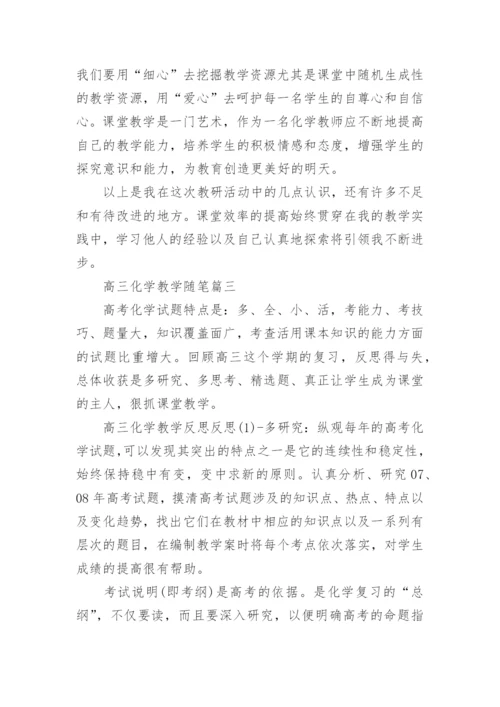 我们要用“细心”去挖掘教学资源尤其是课堂中随机生成性的教学资源，用“爱心”去呵护每一名学生的自尊心和自信心。课堂教学是一门艺术，作为一名化学教师应不断地提高自己的教学能力，培养学生的积极情感和态度，增强学生的探究意识和能力，为教育创造更美好的明天。

以上是我在这次教研活动中的几点认识，还有许多不足和有待改进的地方。课堂效率的提高始终贯穿在我的教学实践中，学习他人的经验以及自己认真地探索将引领我不断进步。

高三化学教学随笔篇三

高考化学试题特点是：多、全、小、活，考能力、考技巧、题量大，知识覆盖面广，考查活用课本知识的能力方面的试题比重增大。回顾高三这个学期的复习，反思得与失，总体收获是多研究、多思考、精选题、真正让学生成为课堂的主人，狠抓课堂教学。

高三化学教学反思反思(1)-多研究：纵观每年的高考化学试题,可以发现其突出的特点之一是它的连续性和稳定性，始终保持稳中有变，变中求新的原则。认真分析、研究07、08年高考试题，摸清高考试题涉及的知识点、热点、特点以及变化趋势，找出它们在教材中相应的知识点以及一系列有层次的题目，在编制教学案时将每个考点依次落实，对学生成绩的提高很有帮助。

考试说明(即考纲)是高考的依据。是化学复习的“总纲”，不仅要读，而且要深入研究，以便明确高考的命题指